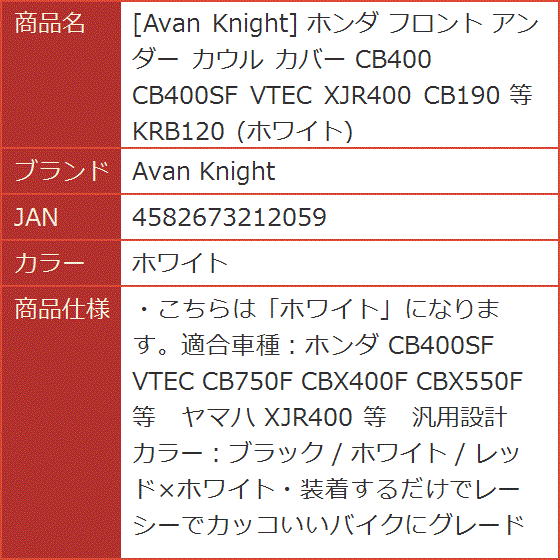 | 商品名 | [Avan Knight] ホンダ フロント アンダー カウル カバー CB400 CB400SF VTEC XJR400 CB190 等 KRB120 (ホワイト) |
|---|---|
| ブランド | Avan Knight |
| JAN | 4582673212059 |
| カラー | ホワイト |
| 商品仕様 | ・こちらは「ホワイト」になります。適合車種：ホンダ CB400SF VTEC CB750F CBX400F CBX550F 等　ヤマハ XJR400 等　汎用設計 カラー：ブラック / ホワイト / レッド×ホワイト・装着するだけでレーシーでカッコいいバイクにグレード |